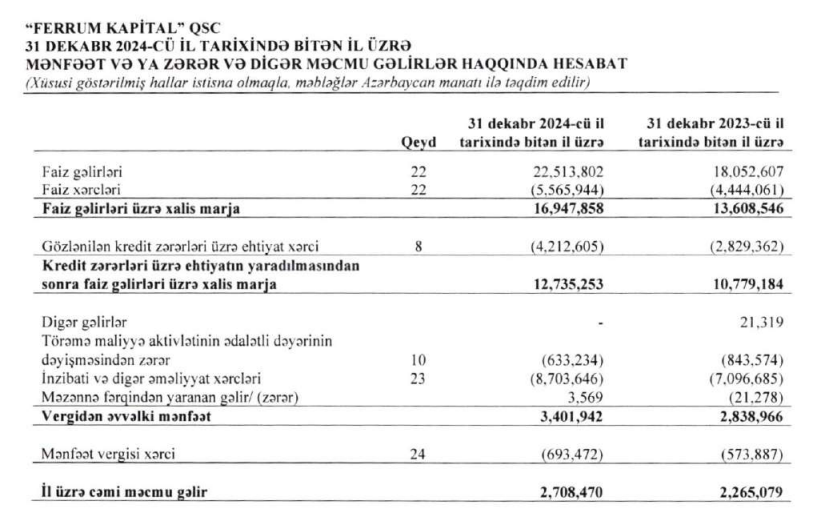 "FERRUM KAPİTAL" QSC
31 DEKABR 2024-CÜ İL TARİXİNDƏ BİTƏN İL ÜZRƏ
MƏNFƏƏT VƏ YA ZƏRƏR VƏ DİGƏR MƏCMU GƏLİRLƏR HAQQINDA HESABAT
(Xüsusi göstərilmiş hallar istisna olmaqla, məbləğlər Azərbaycan manatı ilə təqdim edilir)

| | Qeyd | 31 dekabr 2024-cü il tarixində bitən il üzrə | 31 dekabr 2023-cü il tarixində bitən il üzrə |
|---|---|---|---|
| Faiz gəlirləri | 22 | 22,513,802 | 18,052,607 |
| Faiz xərcləri | 22 | (5,565,944) | (4,444,061) |
| **Faiz gəlirləri üzrə xalis marja** | | **16,947,858** | **13,608,546** |
| Gözlənilən kredit zərərləri üzrə ehtiyat xərci | 8 | (4,212,605) | (2,829,362) |
| **Kredit zərərləri üzrə ehtiyatın yaradılmasından sonra faiz gəlirləri üzrə xalis marja** | | **12,735,253** | **10,779,184** |
| Digər gəlirlər | | - | 21,319 |
| Törəmə maliyyə aktivlətinin ədalətli dəyərinin dəyişməsindən zərər | 10 | (633,234) | (843,574) |
| İnzibati və digər əməliyyat xərcləri | 23 | (8,703,646) | (7,096,685) |
| Məzənnə fərqindən yaranan gəlir/ (zərər) | | 3,569 | (21,278) |
| **Vergidən əvvəlki mənfəət** | | **3,401,942** | **2,838,966** |
| Mənfəət vergisi xərci | 24 | (693,472) | (573,887) |
| **İl üzrə cəmi məcmu gəlir** | | **2,708,470** | **2,265,079** |